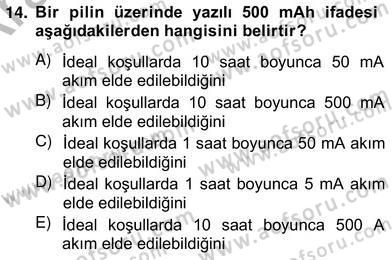 14. Bir pilin üzerinde yazılı 500 mAh ifadesi aşağıdakilerden hangisini belirtir?

A) İdeal koşullarda 10 saat boyunca 50 mA akım elde edilebildiğini

B) İdeal koşullarda 10 saat boyunca 500 mA akım elde edilebildiğini

C) İdeal koşullarda 1 saat boyunca 50 mA akım elde edilebildiğini

D) İdeal koşullarda 1 saat boyunca 5 mA akım elde edilebildiğini

E) İdeal koşullarda 10 saat boyunca 500 A akım elde edilebildiğini

www.aofsoru.com